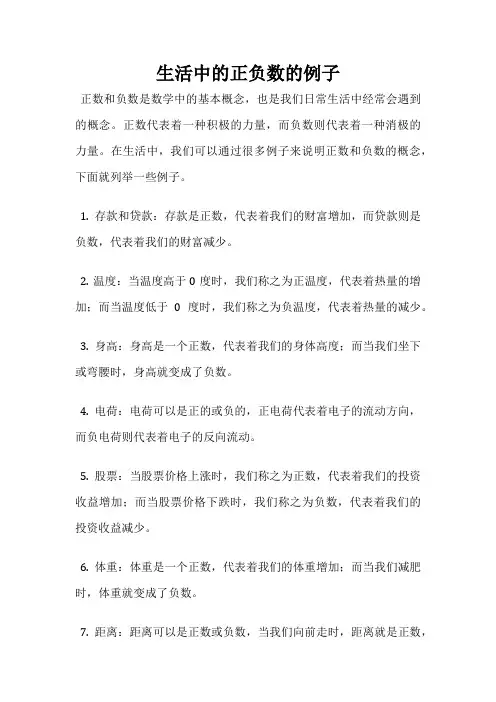 生活中的正负数的例子

正数和负数是数学中的基本概念，也是我们日常生活中经常会遇到的概念。正数代表着一种积极的力量，而负数则代表着一种消极的力量。在生活中，我们可以通过很多例子来说明正数和负数的概念，下面就列举一些例子。

1. 存款和贷款：存款是正数，代表着我们的财富增加，而贷款则是负数，代表着我们的财富减少。

2. 温度：当温度高于 0 度时，我们称之为正温度，代表着热量的增加；而当温度低于 0 度时，我们称之为负温度，代表着热量的减少。

3. 身高：身高是一个正数，代表着我们的身体高度；而当我们坐下或弯腰时，身高就变成了负数。

4. 电荷：电荷可以是正的或负的，正电荷代表着电子的流动方向，而负电荷则代表着电子的反向流动。

5. 股票：当股票价格上涨时，我们称之为正数，代表着我们的投资收益增加；而当股票价格下跌时，我们称之为负数，代表着我们的投资收益减少。

6. 体重：体重是一个正数，代表着我们的体重增加；而当我们减肥时，体重就变成了负数。

7. 距离：距离可以是正数或负数，当我们向前走时，距离就是正数，